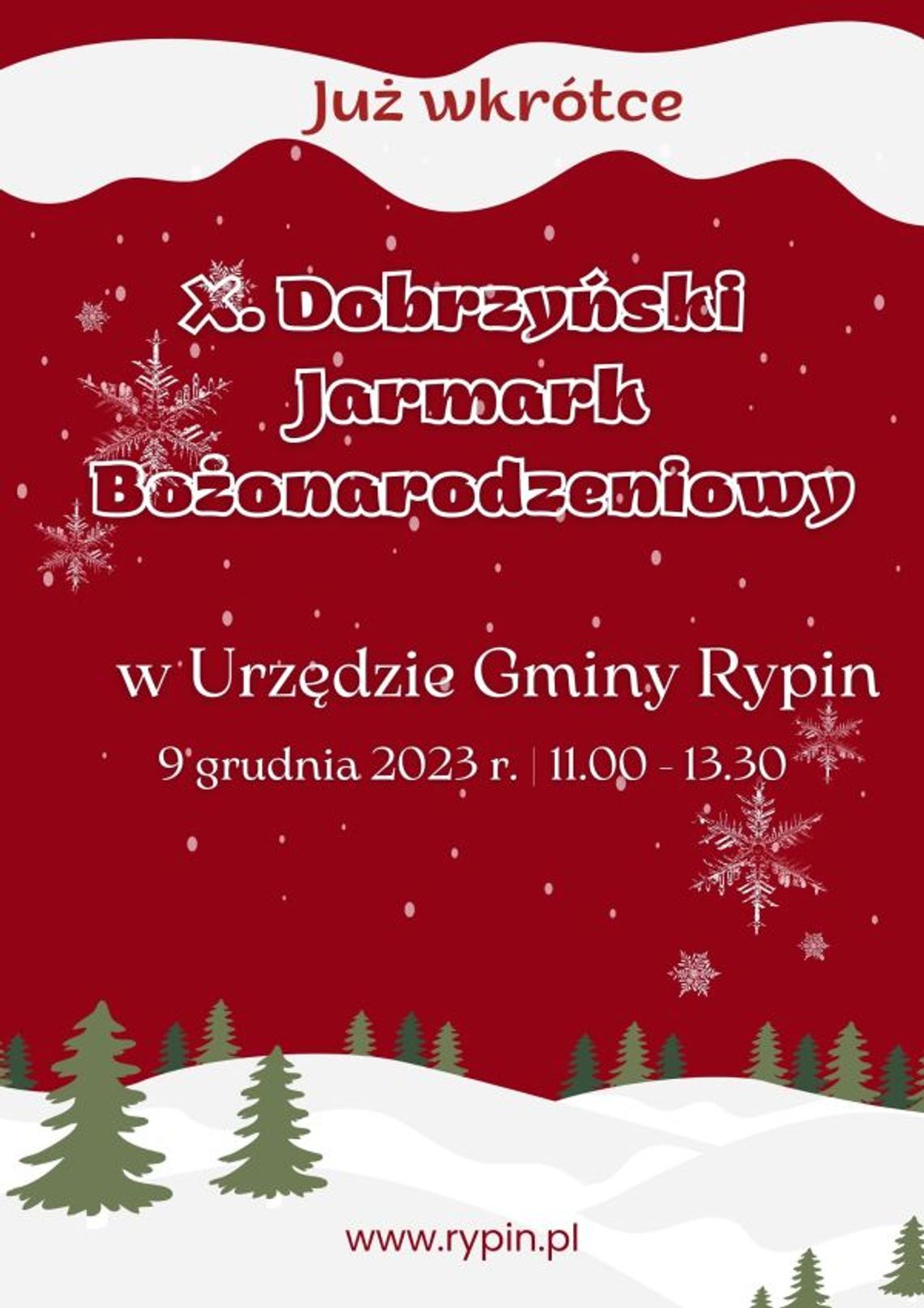 Już wkrótce

X. Dobrzyński Jarmark Bożonarodzeniowy

w Urzędzie Gminy Rypin

9 grudnia 2023 r. | 11.00 - 13.30

www.rypin.pl